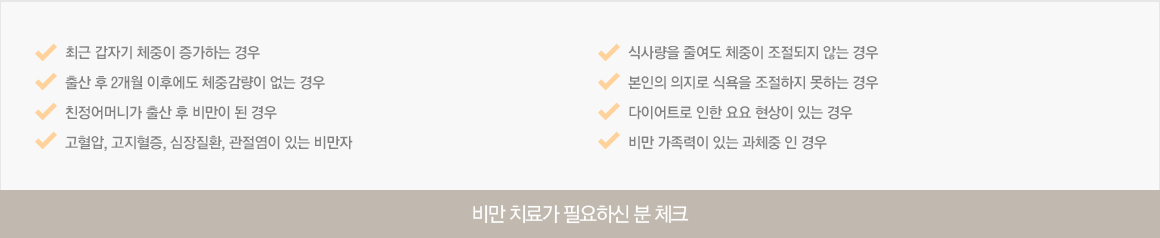 최근 갑자기 체중이 증가하는 경우
출산 후 2개월 이후에도 체중감량이 없는 경우
친정어머니가 출산 후 비만이 된 경우
고혈압, 고지혈증, 심장질환, 관절염이 있는 비만자

식사량을 줄여도 체중이 조절되지 않는 경우
본인의 의지로 식욕을 조절하지 못하는 경우
다이어트로 인한 요요 현상이 있는 경우
비만 가족력이 있는 과체중 인 경우

비만 치료가 필요하신 분 체크